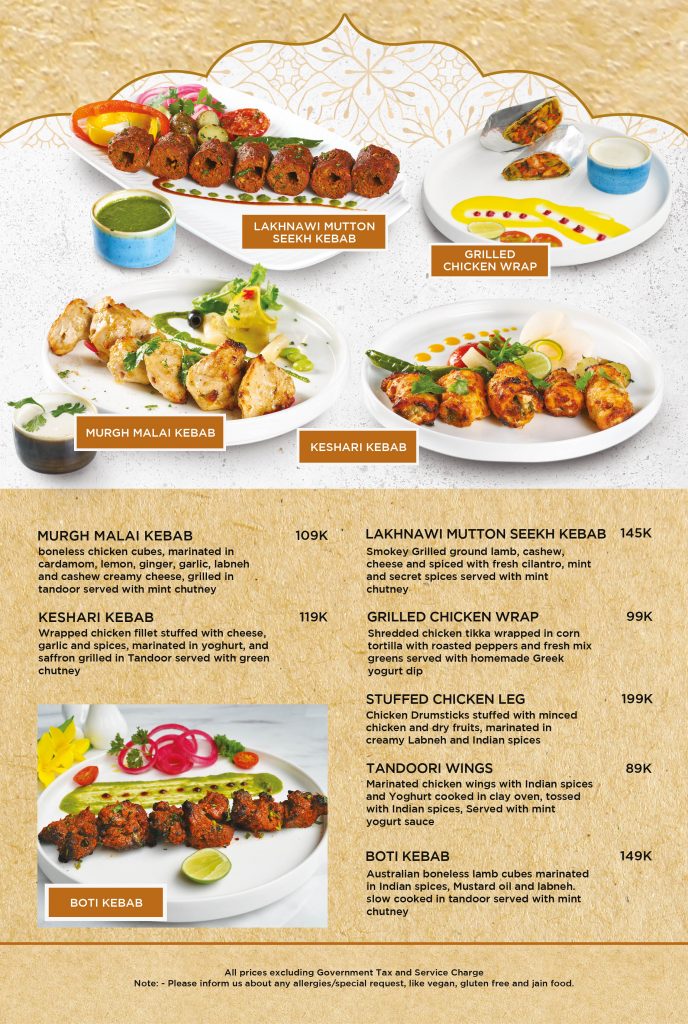 LAKHNAWI MUTTON SEEKH KEBAB

GRILLED CHICKEN WRAP

MURGH MALAI KEBAB

KESHARI KEBAB

MURGH MALAI KEBAB 109K
boneless chicken cubes, marinated in cardamom, lemon, ginger, garlic, labneh and cashew creamy cheese, grilled in tandoor served with mint chutney

KESHARI KEBAB 119K
Wrapped chicken fillet stuffed with cheese, garlic and spices, marinated in yoghurt, and saffron grilled in Tandoor served with green chutney

BOTI KEBAB

LAKHNAWI MUTTON SEEKH KEBAB 145K
Smokey Grilled ground lamb, cashew, cheese and spiced with fresh cilantro, mint and secret spices served with mint chutney

GRILLED CHICKEN WRAP 99K
Shredded chicken tikka wrapped in corn tortilla with roasted peppers and fresh mix greens served with homemade Greek yogurt dip

STUFFED CHICKEN LEG 199K
Chicken Drumsticks stuffed with minced chicken and dry fruits, marinated in creamy Labneh and Indian spices

TANDOORI WINGS 89K
Marinated chicken wings with Indian spices and Yoghurt cooked in clay oven, tossed with Indian spices, Served with mint yogurt sauce

BOTI KEBAB 149K
Australian boneless lamb cubes marinated in Indian spices, Mustard oil and labneh. slow cooked in tandoor served with mint chutney

All prices excluding Government Tax and Service Charge
Note: - Please inform us about any allergies/special request, like vegan, gluten free and jain food.